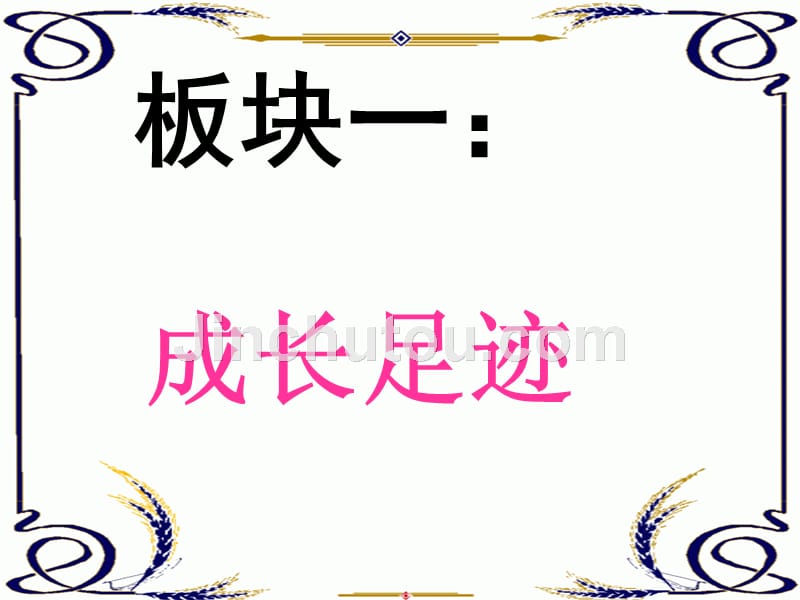 板块一：

成长足迹

jinchutou.com